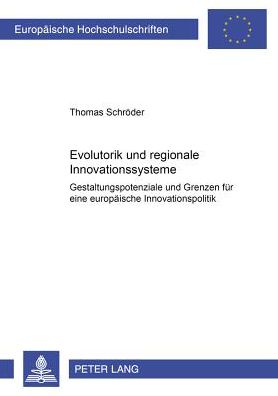 Europäische Hochschulschriften

Thomas Schröder

Evolutorik und regionale Innovationssysteme

Gestaltungspotenziale und Grenzen für eine europäische Innovationspolitik

PETER LANG